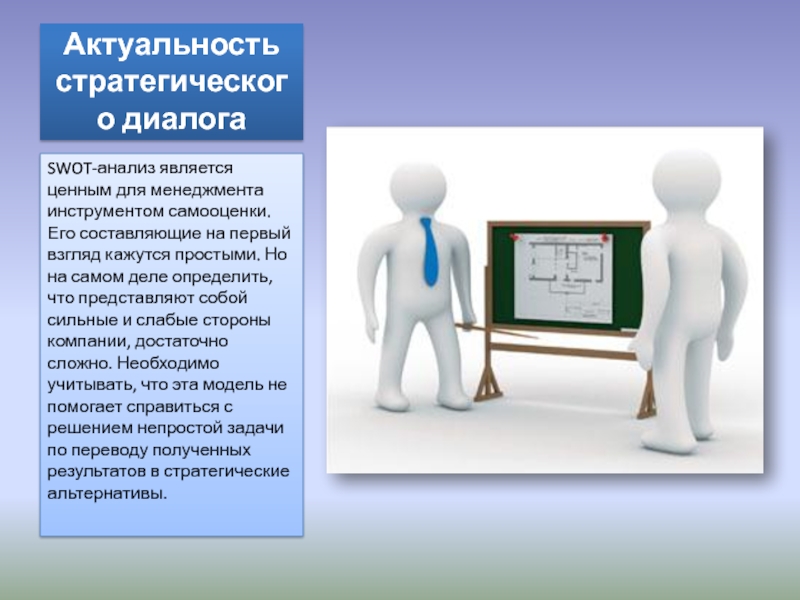 Актуальность стратегического диалога

SWOT-анализ является ценным для менеджмента инструментом самооценки. Его составляющие на первый взгляд кажутся простыми. Но на самом деле определить, что представляют собой сильные и слабые стороны компании, достаточно сложно. Необходимо учитывать, что эта модель не помогает справиться с решением непростой задачи по переводу полученных результатов в стратегические альтернативы.